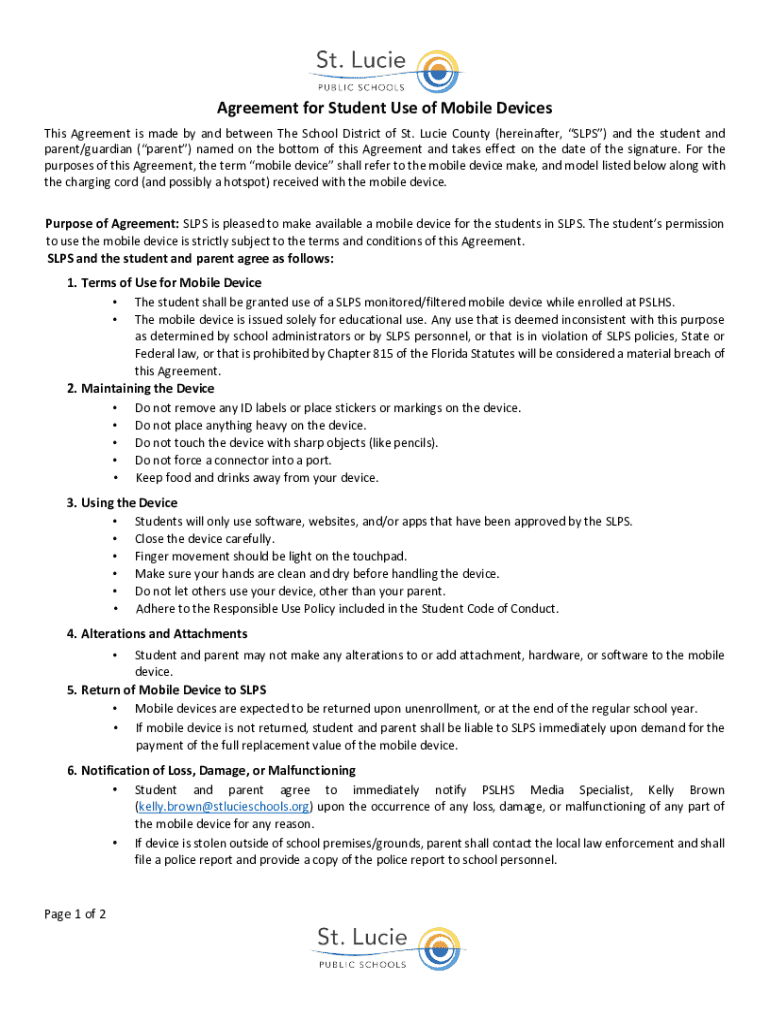 St. Lucie
PUBLIC SCHOOLS

Agreement for Student Use of Mobile Devices

This Agreement is made by and between The School District of St. Lucie County (hereinafter, "SLPS") and the student and parent/guardian ("parent") named on the bottom of this Agreement and takes effect on the date of the signature. For the purposes of this Agreement, the term "mobile device" shall refer to the mobile device make, and model listed below along with the charging cord (and possibly a hotspot) received with the mobile device.

Purpose of Agreement: SLPS is pleased to make available a mobile device for the students in SLPS. The student's permission to use the mobile device is strictly subject to the terms and conditions of this Agreement.
SLPS and the student and parent agree as follows:

1. Terms of Use for Mobile Device
• The student shall be granted use of a SLPS monitored/filtered mobile device while enrolled at PSLHS.
• The mobile device is issued solely for educational use. Any use that is deemed inconsistent with this purpose as determined by school administrators or by SLPS personnel, or that is in violation of SLPS policies, State or Federal law, or that is prohibited by Chapter 815 of the Florida Statutes will be considered a material breach of this Agreement.

2. Maintaining the Device
• Do not remove any ID labels or place stickers or markings on the device.
• Do not place anything heavy on the device.
• Do not touch the device with sharp objects (like pencils).
• Do not force a connector into a port.
• Keep food and drinks away from your device.

3. Using the Device
• Students will only use software, websites, and/or apps that have been approved by the SLPS.
• Close the device carefully.
• Finger movement should be light on the touchpad.
• Make sure your hands are clean and dry before handling the device.
• Do not let others use your device, other than your parent.
• Adhere to the Responsible Use Policy included in the Student Code of Conduct.

4. Alterations and Attachments
• Student and parent may not make any alterations to or add attachment, hardware, or software to the mobile device.

5. Return of Mobile Device to SLPS
• Mobile devices are expected to be returned upon unenrollment, or at the end of the regular school year.
• If mobile device is not returned, student and parent shall be liable to SLPS immediately upon demand for the payment of the full replacement value of the mobile device.

6. Notification of Loss, Damage, or Malfunctioning
• Student and parent agree to immediately notify PSLHS Media Specialist, Kelly Brown (kelly.brown@stlucieschools.org) upon the occurrence of any loss, damage, or malfunctioning of any part of the mobile device for any reason.
• If device is stolen outside of school premises/grounds, parent shall contact the local law enforcement and shall file a police report and provide a copy of the police report to school personnel.

Page 1 of 2

St. Lucie
PUBLIC SCHOOLS